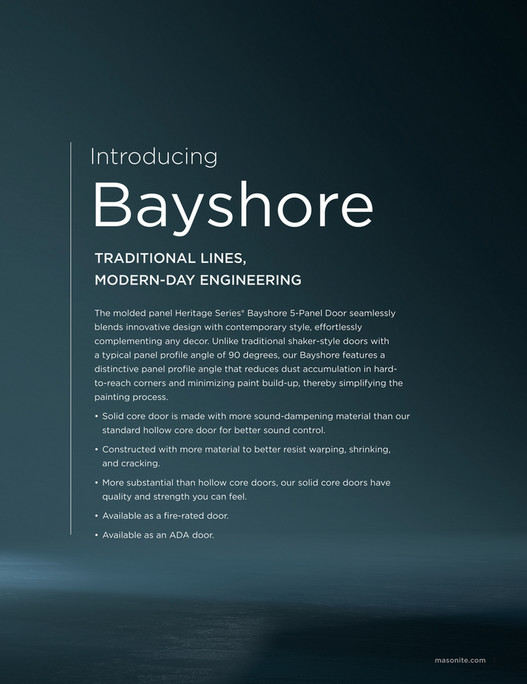 Introducing

Bayshore

TRADITIONAL LINES,
MODERN-DAY ENGINEERING

The molded panel Heritage Series® Bayshore 5-Panel Door seamlessly blends innovative design with contemporary style, effortlessly complementing any decor. Unlike traditional shaker-style doors with a typical panel profile angle of 90 degrees, our Bayshore features a distinctive panel profile angle that reduces dust accumulation in hard-to-reach corners and minimizing paint build-up, thereby simplifying the painting process.

• Solid core door is made with more sound-dampening material than our standard hollow core door for better sound control.

• Constructed with more material to better resist warping, shrinking, and cracking.

• More substantial than hollow core doors, our solid core doors have quality and strength you can feel.

• Available as a fire-rated door.

• Available as an ADA door.

masonite.com